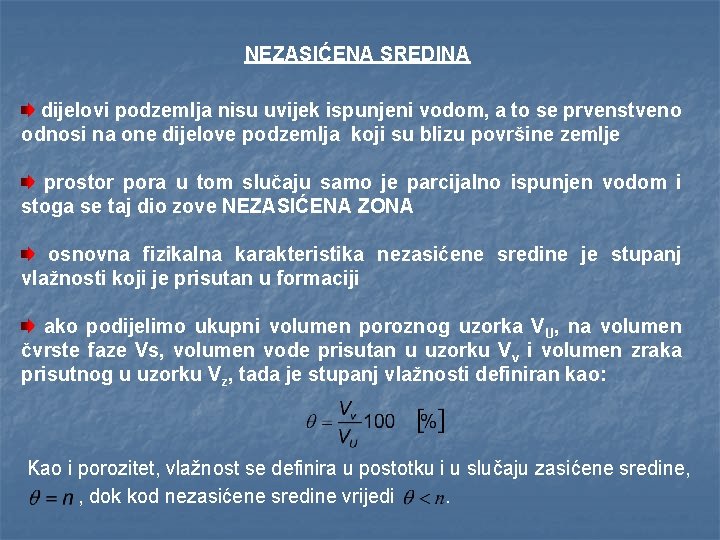 NEZASIĆENA SREDINA

dijelovi podzemlja nisu uvijek ispunjeni vodom, a to se prvenstveno odnosi na one dijelove podzemlja koji su blizu površine zemlje

prostor pora u tom slučaju samo je parcijalno ispunjen vodom i stoga se taj dio zove NEZASIĆENA ZONA

osnovna fizikalna karakteristika nezasićene sredine je stupanj vlažnosti koji je prisutan u formaciji

ako podijelimo ukupni volumen poroznog uzorka $V_U$, na volumen čvrste faze Vs, volumen vode prisutan u uzorku $V_v$ i volumen zraka prisutnog u uzorku $V_z$, tada je stupanj vlažnosti definiran kao:

$\theta = \frac{V_v}{V_U} 100 \quad [\%]$

Kao i porozitet, vlažnost se definira u postotku i u slučaju zasićene sredine, $\theta = n$ , dok kod nezasićene sredine vrijedi $\theta < n$.